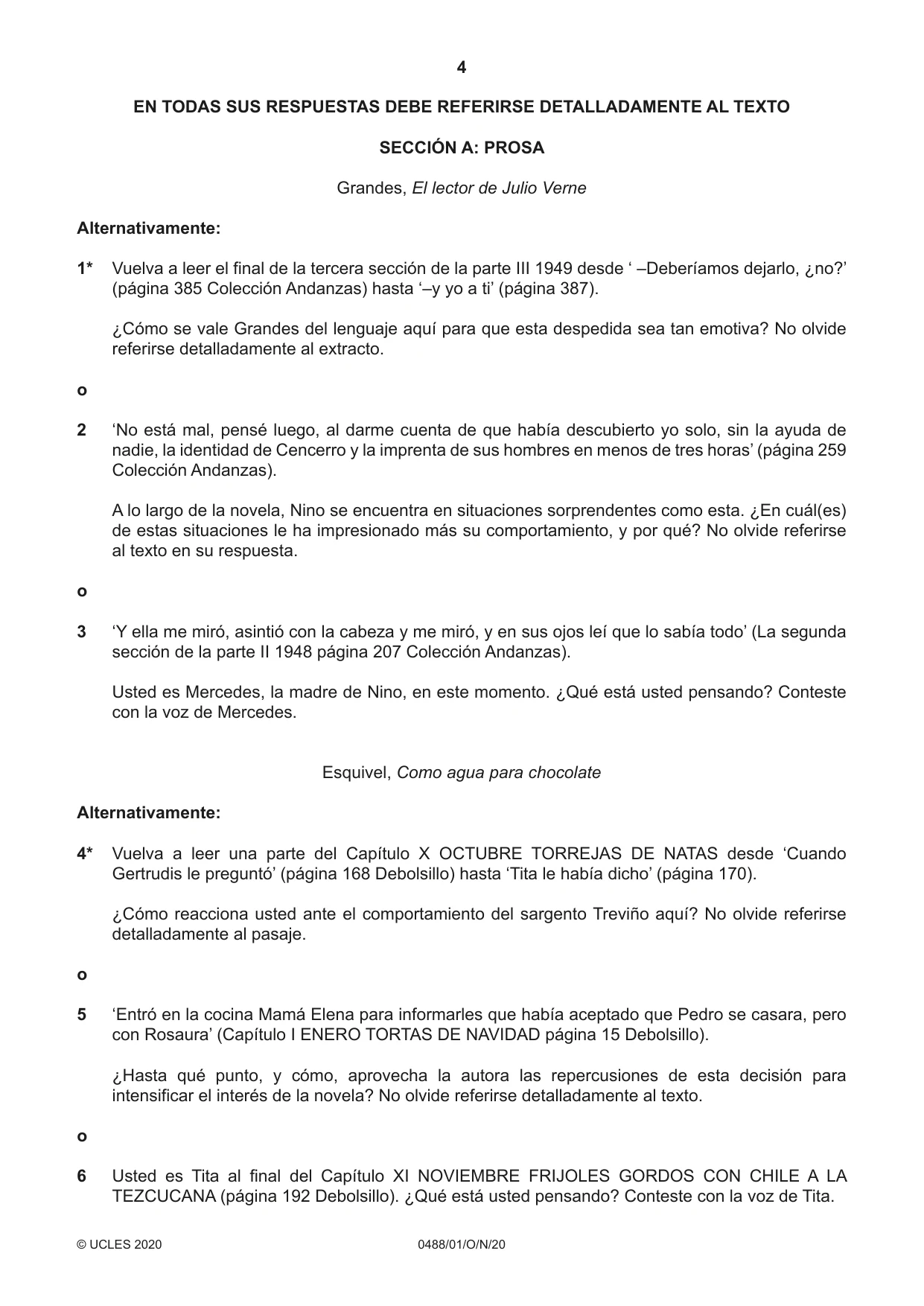 4

EN TODAS SUS RESPUESTAS DEBE REFERIRSE DETALLADAMENTE AL TEXTO

SECCIÓN A: PROSA

Grandes, El lector de Julio Verne

Alternativamente:

1* Vuelva a leer el final de la tercera sección de la parte III 1949 desde ' –Deberíamos dejarlo, ¿no?' (página 385 Colección Andanzas) hasta '–y yo a ti' (página 387).

¿Cómo se vale Grandes del lenguaje aquí para que esta despedida sea tan emotiva? No olvide referirse detalladamente al extracto.

o

2 'No está mal, pensé luego, al darme cuenta de que había descubierto yo solo, sin la ayuda de nadie, la identidad de Cencerro y la imprenta de sus hombres en menos de tres horas' (página 259 Colección Andanzas).

A lo largo de la novela, Nino se encuentra en situaciones sorprendentes como esta. ¿En cuál(es) de estas situaciones le ha impresionado más su comportamiento, y por qué? No olvide referirse al texto en su respuesta.

o

3 'Y ella me miró, asintió con la cabeza y me miró, y en sus ojos leí que lo sabía todo' (La segunda sección de la parte II 1948 página 207 Colección Andanzas).

Usted es Mercedes, la madre de Nino, en este momento. ¿Qué está usted pensando? Conteste con la voz de Mercedes.

Esquivel, Como agua para chocolate

Alternativamente:

4* Vuelva a leer una parte del Capítulo X OCTUBRE TORREJAS DE NATAS desde 'Cuando Gertrudis le preguntó' (página 168 Debolsillo) hasta 'Tita le había dicho' (página 170).

¿Cómo reacciona usted ante el comportamiento del sargento Treviño aquí? No olvide referirse detalladamente al pasaje.

o

5 'Entró en la cocina Mamá Elena para informarles que había aceptado que Pedro se casara, pero con Rosaura' (Capítulo I ENERO TORTAS DE NAVIDAD página 15 Debolsillo).

¿Hasta qué punto, y cómo, aprovecha la autora las repercusiones de esta decisión para intensificar el interés de la novela? No olvide referirse detalladamente al texto.

o

6 Usted es Tita al final del Capítulo XI NOVIEMBRE FRIJOLES GORDOS CON CHILE A LA TEZCUCANA (página 192 Debolsillo). ¿Qué está usted pensando? Conteste con la voz de Tita.

© UCLES 2020 0488/01/O/N/20